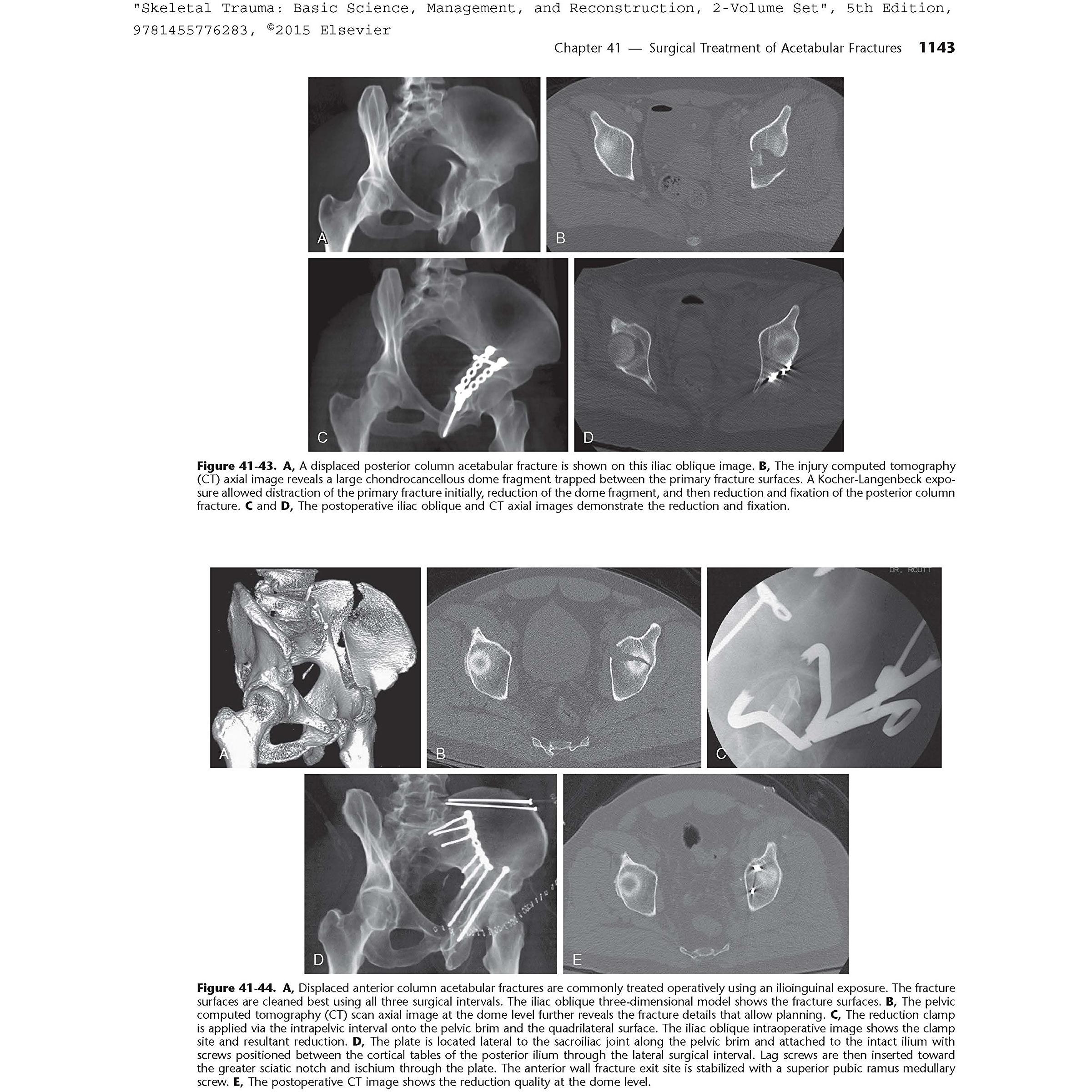 "Skeletal Trauma: Basic Science, Management, and Reconstruction, 2-Volume Set", 5th Edition, 9781455776283, ©2015 Elsevier

Chapter 41 — Surgical Treatment of Acetabular Fractures 1143

A

B

C

D

Figure 41-43. A, A displaced posterior column acetabular fracture is shown on this iliac oblique image. B, The injury computed tomography (CT) axial image reveals a large chondrocancellous dome fragment trapped between the primary fracture surfaces. A Kocher-Langenbeck exposure allowed distraction of the primary fracture initially, reduction of the dome fragment, and then reduction and fixation of the posterior column fracture. C and D, The postoperative iliac oblique and CT axial images demonstrate the reduction and fixation.

A

B

DR. ROUTT

C

D

E

Figure 41-44. A, Displaced anterior column acetabular fractures are commonly treated operatively using an ilioinguinal exposure. The fracture surfaces are cleaned best using all three surgical intervals. The iliac oblique three-dimensional model shows the fracture surfaces. B, The pelvic computed tomography (CT) scan axial image at the dome level further reveals the fracture details that allow planning. C, The reduction clamp is applied via the intrapelvic interval onto the pelvic brim and the quadrilateral surface. The iliac oblique intraoperative image shows the clamp site and resultant reduction. D, The plate is located lateral to the sacroiliac joint along the pelvic brim and attached to the intact ilium with screws positioned between the cortical tables of the posterior ilium through the lateral surgical interval. Lag screws are then inserted toward the greater sciatic notch and ischium through the plate. The anterior wall fracture exit site is stabilized with a superior pubic ramus medullary screw. E, The postoperative CT image shows the reduction quality at the dome level.